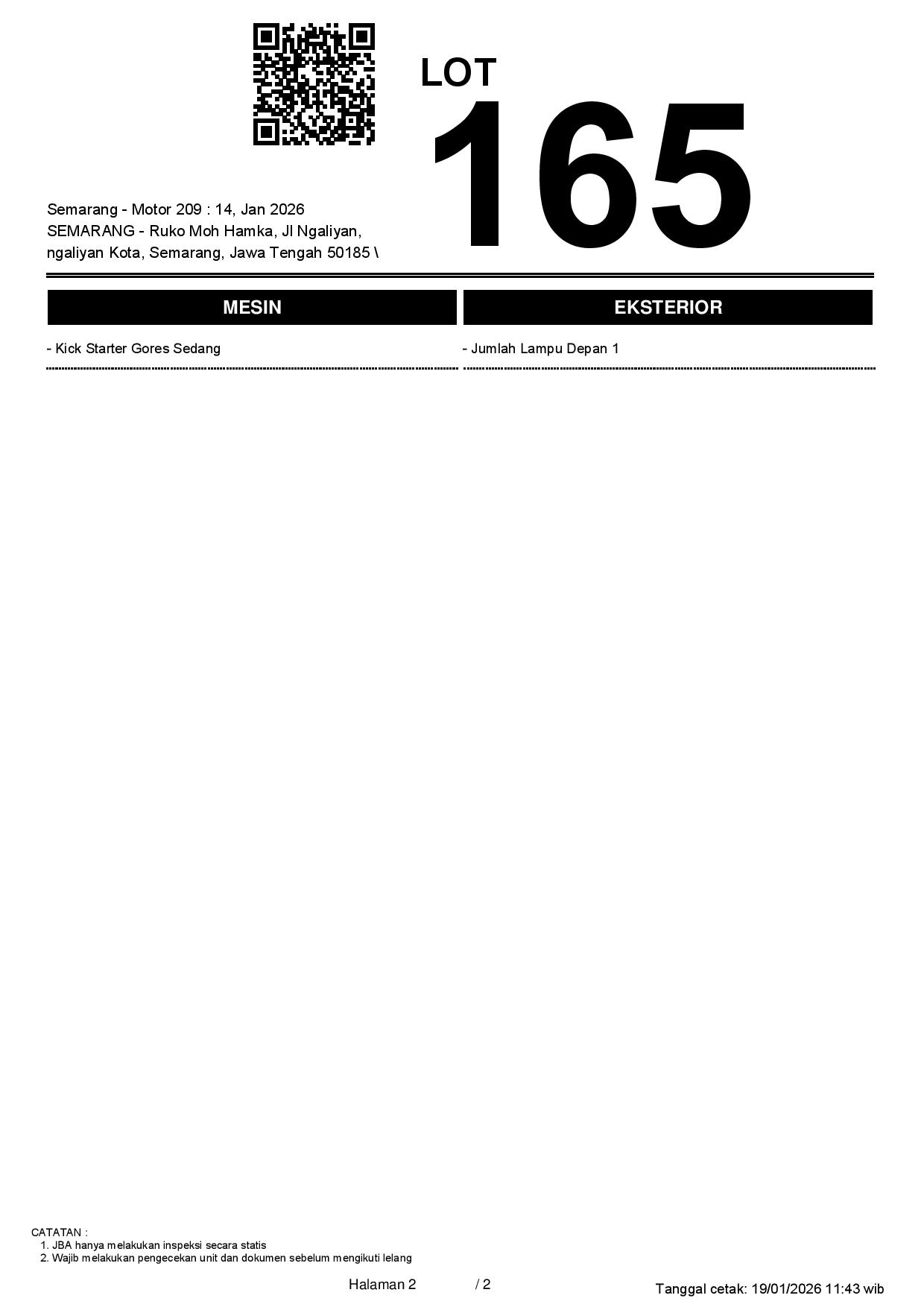 LOT
165

Semarang - Motor 209 : 14, Jan 2026
SEMARANG - Ruko Moh Hamka, Jl Ngaliyan,
ngaliyan Kota, Semarang, Jawa Tengah 50185 \

MESIN

- Kick Starter Gores Sedang

EKSTERIOR

- Jumlah Lampu Depan 1

CATATAN :
1. JBA hanya melakukan inspeksi secara statis
2. Wajib melakukan pengecekan unit dan dokumen sebelum mengikuti lelang

Halaman 2 / 2

Tanggal cetak: 19/01/2026 11:43 wib